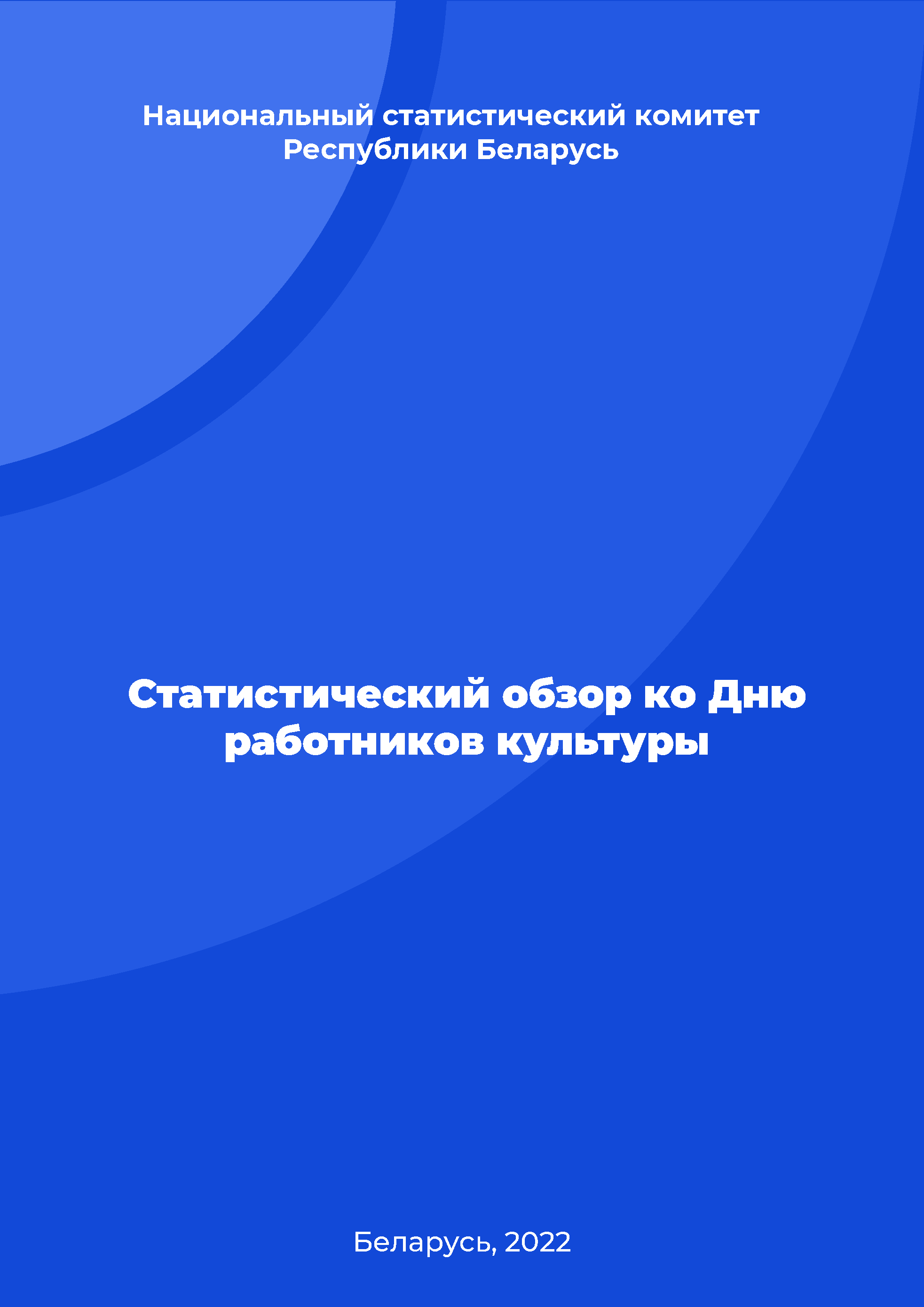 Национальный статистический комитет Республики Беларусь

Статистический обзор ко Дню работников культуры

Беларусь, 2022